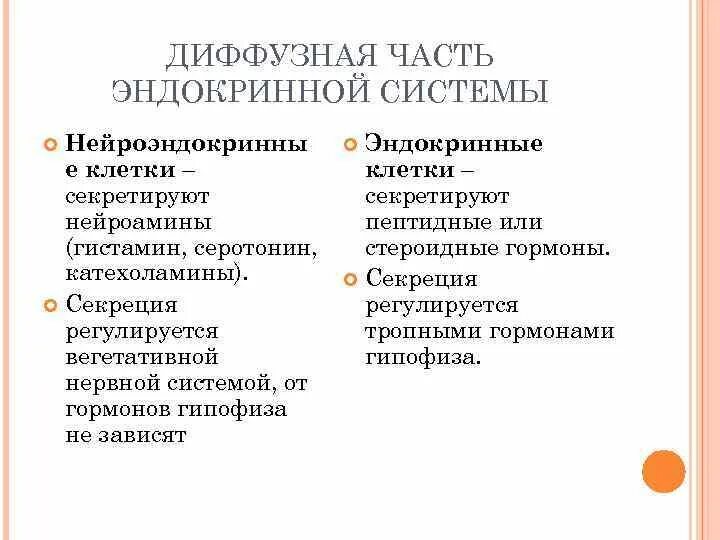 ДИФФУЗНАЯ ЧАСТЬ ЭНДОКРИННОЙ СИСТЕМЫ

Нейроэндокринные клетки – секретируют нейроамины (гистамин, серотонин, катехоламины).

Секреция регулируется вегетативной нервной системой, от гормонов гипофиза не зависят

Эндокринные клетки – секретируют пептидные или стероидные гормоны.

Секреция регулируется тропными гормонами гипофиза.